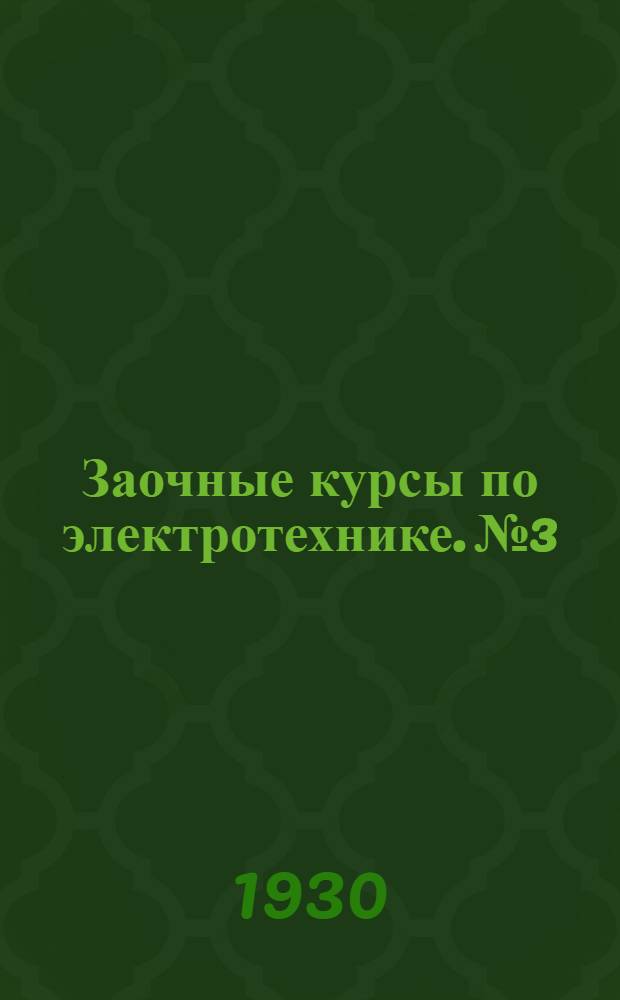 Заочные курсы по электротехнике. №3

1930